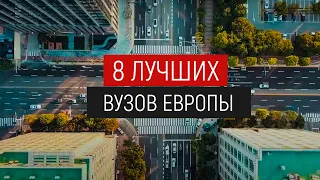 8 ЛУЧШИХ
ВУЗОВ ЕВРОПЫ